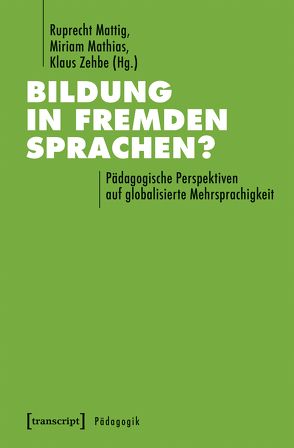 Ruprecht Mattig,
Miriam Mathias,
Klaus Zehbe (Hg.)

BILDUNG IN FREMDEN SPRACHEN?

Pädagogische Perspektiven auf globalisierte Mehrsprachigkeit

[transcript] Pädagogik